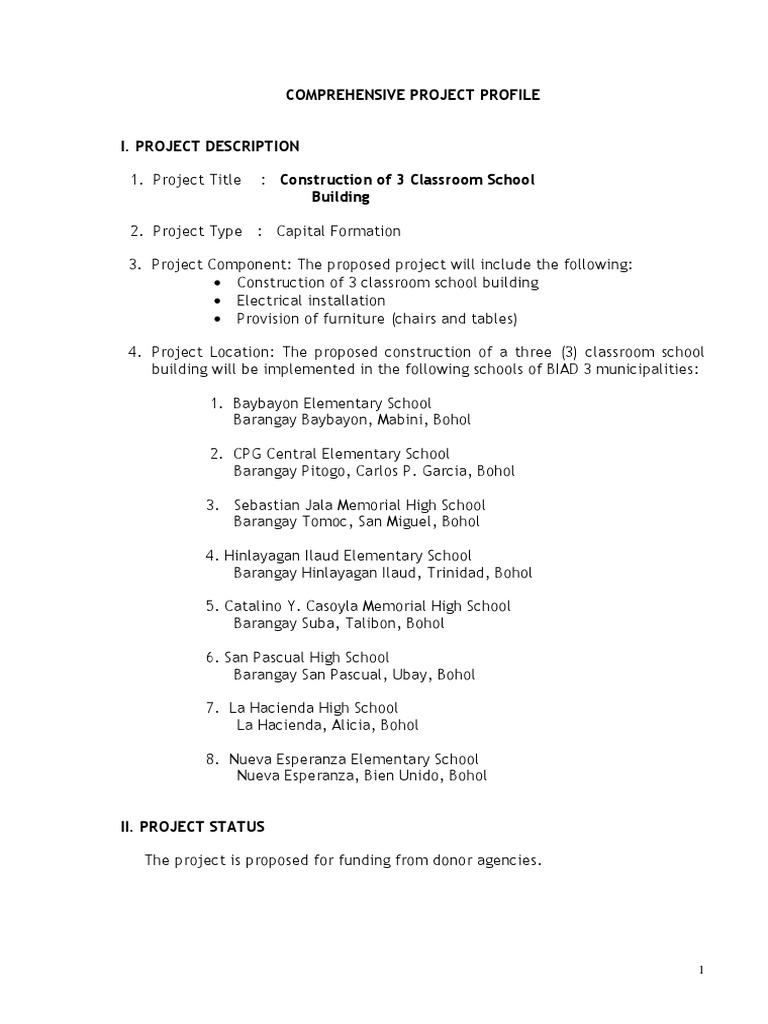 COMPREHENSIVE PROJECT PROFILE

I. PROJECT DESCRIPTION

1. Project Title : Construction of 3 Classroom School Building

2. Project Type : Capital Formation

3. Project Component: The proposed project will include the following:
• Construction of 3 classroom school building
• Electrical installation
• Provision of furniture (chairs and tables)

4. Project Location: The proposed construction of a three (3) classroom school building will be implemented in the following schools of BIAD 3 municipalities:

1. Baybayon Elementary School
Barangay Baybayon, Mabini, Bohol

2. CPG Central Elementary School
Barangay Pitogo, Carlos P. Garcia, Bohol

3. Sebastian Jala Memorial High School
Barangay Tomoc, San Miguel, Bohol

4. Hinlayagan Ilaud Elementary School
Barangay Hinlayagan Ilaud, Trinidad, Bohol

5. Catalino Y. Casoyla Memorial High School
Barangay Suba, Talibon, Bohol

6. San Pascual High School
Barangay San Pascual, Ubay, Bohol

7. La Hacienda High School
La Hacienda, Alicia, Bohol

8. Nueva Esperanza Elementary School
Nueva Esperanza, Bien Unido, Bohol

II. PROJECT STATUS

The project is proposed for funding from donor agencies.

1